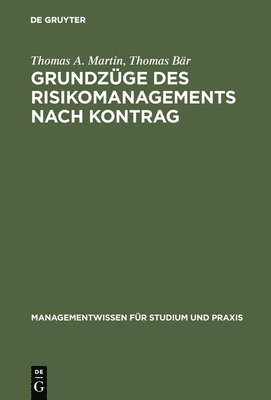 DE GRUYTER

Thomas A. Martin, Thomas Bär
GRUNDZÜGE DES RISIKOMANAGEMENTS NACH KONTRAG

MANAGEMENTWISSEN FÜR STUDIUM UND PRAXIS

DE
G